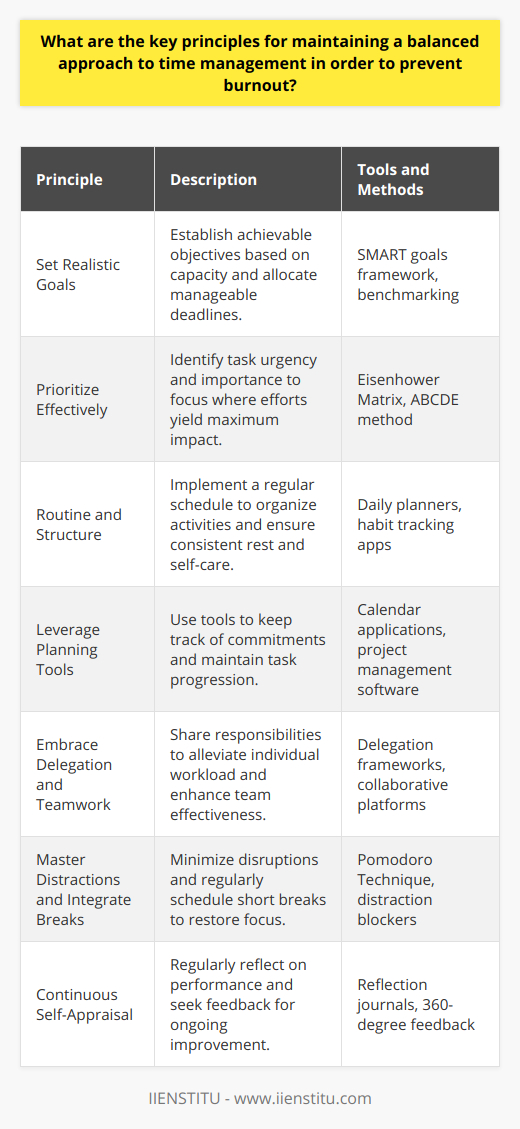 What are the key principles for maintaining a balanced approach to time management in order to prevent burnout?

| Principle | Description | Tools and Methods |
|---|---|---|
| Set Realistic Goals | Establish achievable objectives based on capacity and allocate manageable deadlines. | SMART goals framework, benchmarking |
| Prioritize Effectively | Identify task urgency and importance to focus where efforts yield maximum impact. | Eisenhower Matrix, ABCDE method |
| Routine and Structure | Implement a regular schedule to organize activities and ensure consistent rest and self-care. | Daily planners, habit tracking apps |
| Leverage Planning Tools | Use tools to keep track of commitments and maintain task progression. | Calendar applications, project management software |
| Embrace Delegation and Teamwork | Share responsibilities to alleviate individual workload and enhance team effectiveness. | Delegation frameworks, collaborative platforms |
| Master Distractions and Integrate Breaks | Minimize disruptions and regularly schedule short breaks to restore focus. | Pomodoro Technique, distraction blockers |
| Continuous Self-Appraisal | Regularly reflect on performance and seek feedback for ongoing improvement. | Reflection journals, 360-degree feedback |

IIENSTITU - www.iienstitu.com